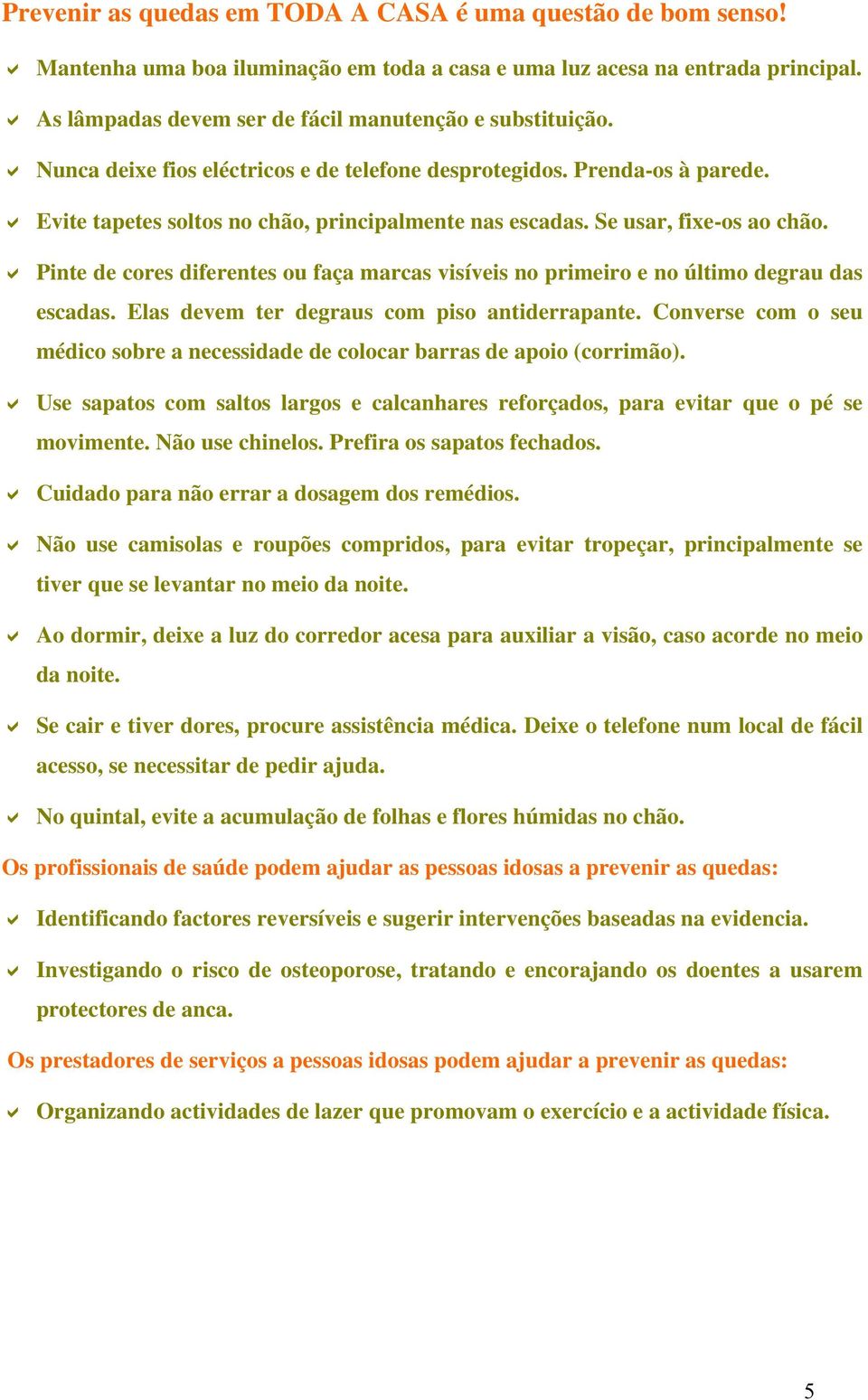 Prevenir as quedas em TODA A CASA é uma questão de bom senso!

✓ Mantenha uma boa iluminação em toda a casa e uma luz acesa na entrada principal.

✓ As lâmpadas devem ser de fácil manutenção e substituição.

✓ Nunca deixe fios eléctricos e de telefone desprotegidos. Prenda-os à parede.

✓ Evite tapetes soltos no chão, principalmente nas escadas. Se usar, fixe-os ao chão.

✓ Pinte de cores diferentes ou faça marcas visíveis no primeiro e no último degrau das escadas. Elas devem ter degraus com piso antiderrapante. Converse com o seu médico sobre a necessidade de colocar barras de apoio (corrimão).

✓ Use sapatos com saltos largos e calcanhares reforçados, para evitar que o pé se movimente. Não use chinelos. Prefira os sapatos fechados.

✓ Cuidado para não errar a dosagem dos remédios.

✓ Não use camisolas e roupões compridos, para evitar tropeçar, principalmente se tiver que se levantar no meio da noite.

✓ Ao dormir, deixe a luz do corredor acesa para auxiliar a visão, caso acorde no meio da noite.

✓ Se cair e tiver dores, procure assistência médica. Deixe o telefone num local de fácil acesso, se necessitar de pedir ajuda.

✓ No quintal, evite a acumulação de folhas e flores húmidas no chão.

Os profissionais de saúde podem ajudar as pessoas idosas a prevenir as quedas:

✓ Identificando factores reversíveis e sugerir intervenções baseadas na evidencia.

✓ Investigando o risco de osteoporose, tratando e encorajando os doentes a usarem protectores de anca.

Os prestadores de serviços a pessoas idosas podem ajudar a prevenir as quedas:

✓ Organizando actividades de lazer que promovam o exercício e a actividade física.

5